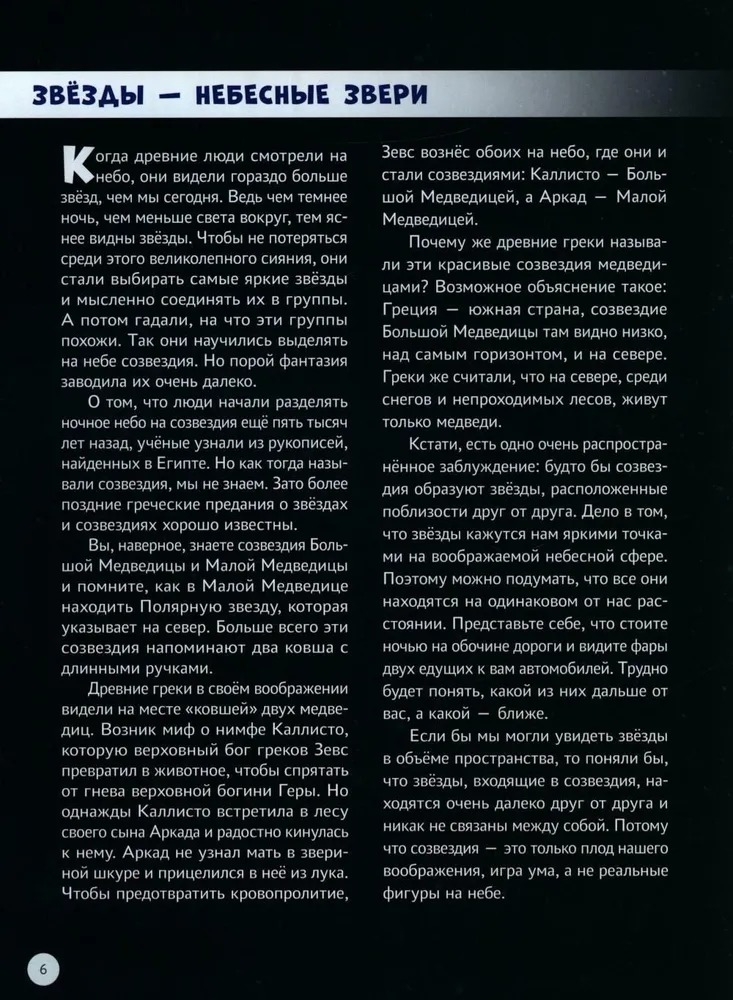 ЗВЁЗДЫ — НЕБЕСНЫЕ ЗВЕРИ

Когда древние люди смотрели на небо, они видели гораздо больше звёзд, чем мы сегодня. Ведь чем темнее ночь, чем меньше света вокруг, тем яснее видны звёзды. Чтобы не потеряться среди этого великолепного сияния, они стали выбирать самые яркие звёзды и мысленно соединять их в группы. А потом гадали, на что эти группы похожи. Так они научились выделять на небе созвездия. Но порой фантазия заводила их очень далеко.

О том, что люди начали разделять ночное небо на созвездия ещё пять тысяч лет назад, учёные узнали из рукописей, найденных в Египте. Но как тогда называли созвездия, мы не знаем. Зато более поздние греческие предания о звёздах и созвездиях хорошо известны.

Вы, наверное, знаете созвездия Большой Медведицы и Малой Медведицы и помните, как в Малой Медведице находить Полярную звезду, которая указывает на север. Больше всего эти созвездия напоминают два ковша с длинными ручками.

Древние греки в своём воображении видели на месте «ковшей» двух медведиц. Возник миф о нимфе Каллисто, которую верховный бог греков Зевс превратил в животное, чтобы спрятать от гнева верховной богини Геры. Но однажды Каллисто встретила в лесу своего сына Аркада и радостно кинулась к нему. Аркад не узнал мать в звериной шкуре и прицелился в неё из лука. Чтобы предотвратить кровопролитие, Зевс вознёс обоих на небо, где они и стали созвездиями: Каллисто — Большой Медведицей, а Аркад — Малой Медведицей.

Почему же древние греки называли эти красивые созвездия медведицами? Возможное объяснение такое: Греция — южная страна, созвездие Большой Медведицы там видно низко, над самым горизонтом, и на севере. Греки же считали, что на севере, среди снегов и непроходимых лесов, живут только медведи.

Кстати, есть одно очень распространённое заблуждение: будто бы созвездия образуют звёзды, расположенные поблизости друг от друга. Дело в том, что звёзды кажутся нам яркими точками на воображаемой небесной сфере. Поэтому можно подумать, что все они находятся на одинаковом от нас расстоянии. Представьте себе, что стоите ночью на обочине дороги и видите фары двух едущих к вам автомобилей. Трудно будет понять, какой из них дальше от вас, а какой — ближе.

Если бы мы могли увидеть звёзды в объёме пространства, то поняли бы, что звёзды, входящие в созвездия, находятся очень далеко друг от друга и никак не связаны между собой. Потому что созвездия — это только плод нашего воображения, игра ума, а не реальные фигуры на небе.

6